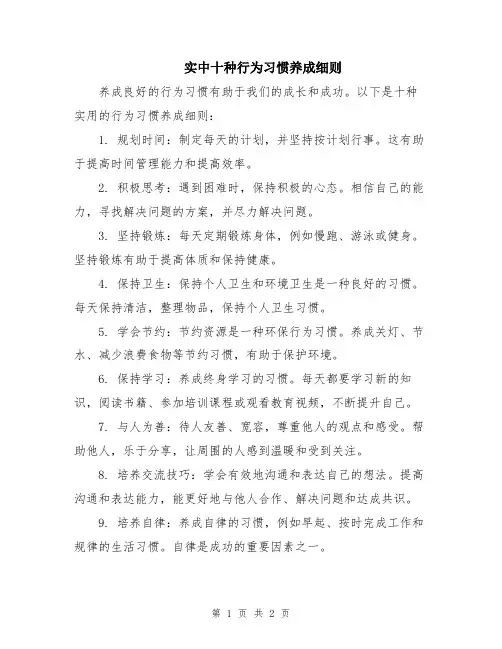 实中十种行为习惯养成细则

养成良好的行为习惯有助于我们的成长和成功。以下是十种实用的行为习惯养成细则：

1. 规划时间：制定每天的计划，并坚持按计划行事。这有助于提高时间管理能力和提高效率。

2. 积极思考：遇到困难时，保持积极的心态。相信自己的能力，寻找解决问题的方案，并尽力解决问题。

3. 坚持锻炼：每天定期锻炼身体，例如慢跑、游泳或健身。坚持锻炼有助于提高体质和保持健康。

4. 保持卫生：保持个人卫生和环境卫生是一种良好的习惯。每天保持清洁，整理物品，保持个人卫生习惯。

5. 学会节约：节约资源是一种环保行为习惯。养成关灯、节水、减少浪费食物等节约习惯，有助于保护环境。

6. 保持学习：养成终身学习的习惯。每天都要学习新的知识，阅读书籍、参加培训课程或观看教育视频，不断提升自己。

7. 与人为善：待人友善、宽容，尊重他人的观点和感受。帮助他人，乐于分享，让周围的人感到温暖和受到关注。

8. 培养交流技巧：学会有效地沟通和表达自己的想法。提高沟通和表达能力，能更好地与他人合作、解决问题和达成共识。

9. 培养自律：养成自律的习惯，例如早起、按时完成工作和规律的生活习惯。自律是成功的重要因素之一。

第 1 页 共 2 页